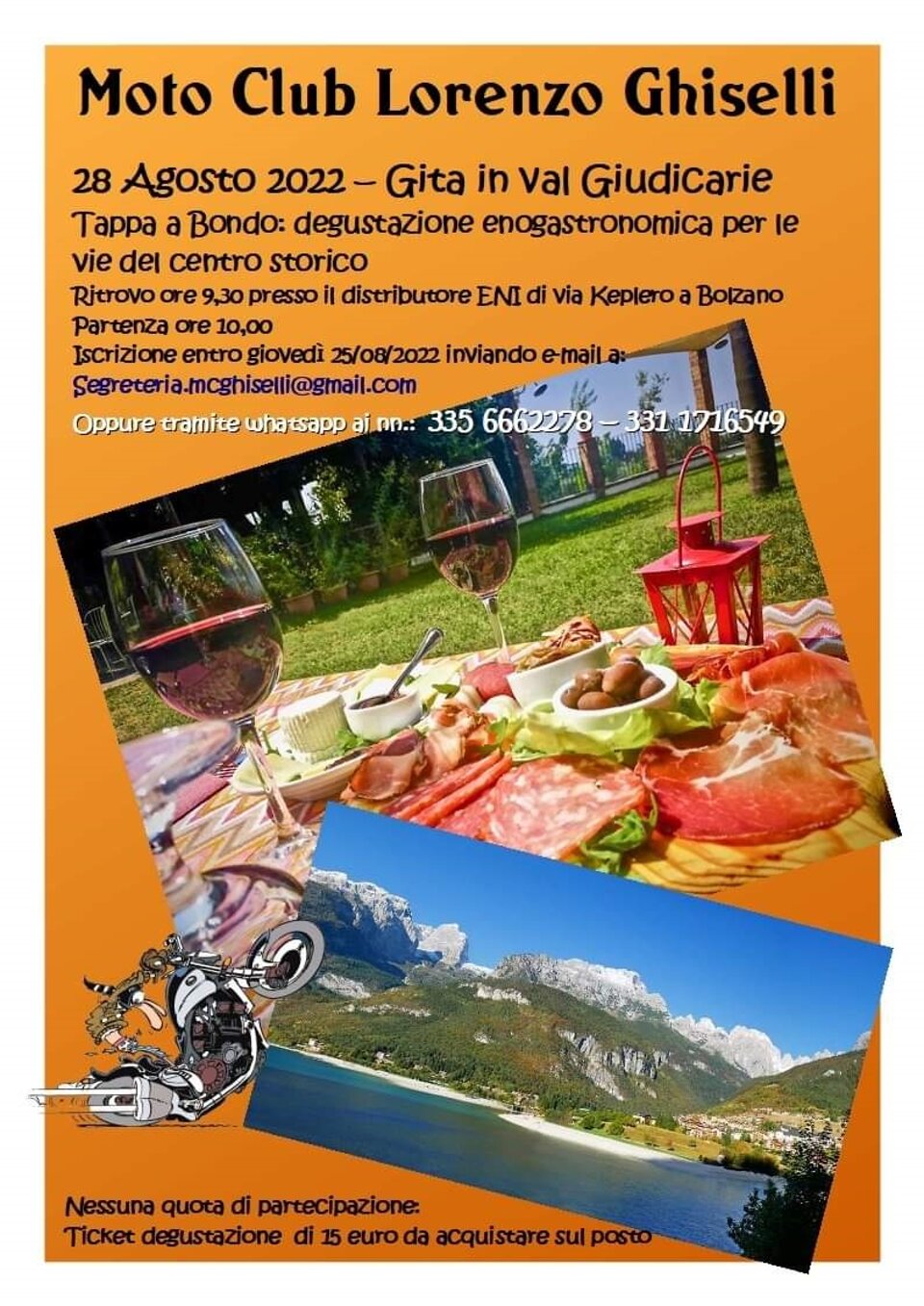 Moto Club Lorenzo Ghiselli

28 Agosto 2022 – Gita in Val Giudicarie

Tappa a Bondo: degustazione enogastronomica per le vie del centro storico

Ritrovo ore 9,30 presso il distributore ENI di via Keplero a Bolzano

Partenza ore 10,00

Iscrizione entro giovedì 25/08/2022 inviando e-mail a:

Segreteria.mcghiselli@gmail.com

Oppure tramite whatsapp ai nn.: 335 6662278 – 331 1716549

Nessuna quota di partecipazione:

Ticket degustazione di 15 euro da acquistare sul posto